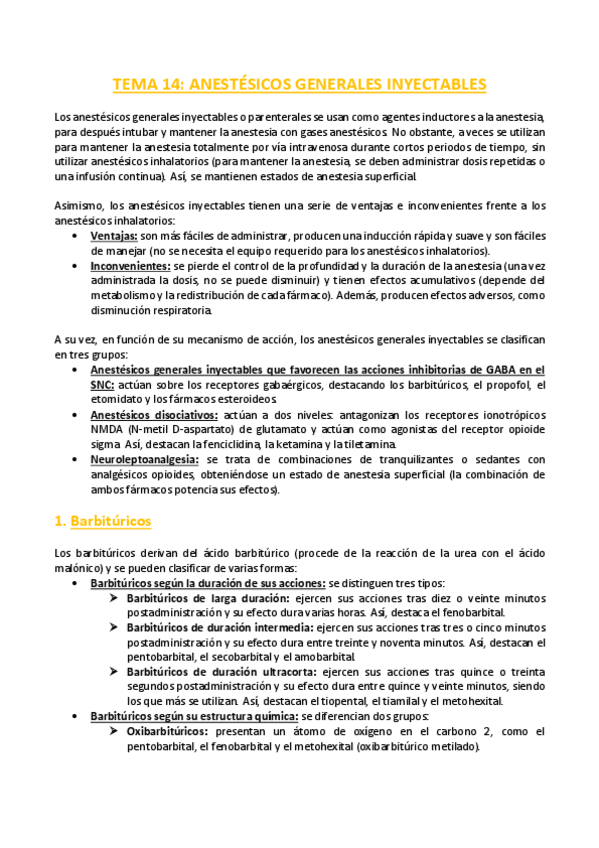 TEMA 14: ANESTÉSICOS GENERALES INYECTABLES

Los anestésicos generales inyectables o parenterales se usan como agentes inductores a la anestesia, para después intubar y mantener la anestesia con gases anestésicos. No obstante, a veces se utilizan para mantener la anestesia totalmente por vía intravenosa durante cortos periodos de tiempo, sin utilizar anestésicos inhalatorios (para mantener la anestesia, se deben administrar dosis repetidas o una infusión continua). Así, se mantienen estados de anestesia superficial.

Asimismo, los anestésicos inyectables tienen una serie de ventajas e inconvenientes frente a los anestésicos inhalatorios:

• Ventajas: son más fáciles de administrar, producen una inducción rápida y suave y son fáciles de manejar (no se necesita el equipo requerido para los anestésicos inhalatorios).
• Inconvenientes: se pierde el control de la profundidad y la duración de la anestesia (una vez administrada la dosis, no se puede disminuir) y tienen efectos acumulativos (depende del metabolismo y la redistribución de cada fármaco). Además, producen efectos adversos, como disminución respiratoria.

A su vez, en función de su mecanismo de acción, los anestésicos generales inyectables se clasifican en tres grupos:

• Anestésicos generales inyectables que favorecen las acciones inhibitorias de GABA en el SNC: actúan sobre los receptores gabaérgicos, destacando los barbitúricos, el propofol, el etomidato y los fármacos esteroideos.
• Anestésicos disociativos: actúan a dos niveles: antagonizan los receptores ionotrópicos NMDA (N-metil D-aspartato) de glutamato y actúan como agonistas del receptor opioide sigma. Así, destacan la fenciclidina, la ketamina y la tiletamina.
• Neuroleptoanalgesia: se trata de combinaciones de tranquilizantes o sedantes con analgésicos opioides, obteniéndose un estado de anestesia superficial (la combinación de ambos fármacos potencia sus efectos).

1. Barbitúricos

Los barbitúricos derivan del ácido barbitúrico (procede de la reacción de la urea con el ácido malónico) y se pueden clasificar de varias formas:

• Barbitúricos según la duración de sus acciones: se distinguen tres tipos:
➢ Barbitúricos de larga duración: ejercen sus acciones tras diez o veinte minutos postadministración y su efecto dura varias horas. Así, destaca el fenobarbital.
➢ Barbitúricos de duración intermedia: ejercen sus acciones tras tres o cinco minutos postadministración y su efecto dura entre treinte y noventa minutos. Así, destacan el pentobarbital, el secobarbital y el amobarbital.
➢ Barbitúricos de duración ultracorta: ejercen sus acciones tras quince o treinta segundos postadministración y su efecto dura entre quince y veinte minutos, siendo los que más se utilizan. Así, destacan el tiopental, el tiamilal y el metohexital.
• Barbitúricos según su estructura química: se diferencian dos grupos:
➢ Oxibarbitúricos: presentan un átomo de oxígeno en el carbono 2, como el pentobarbital, el fenobarbital y el metohexital (oxibarbitúrico metilado).